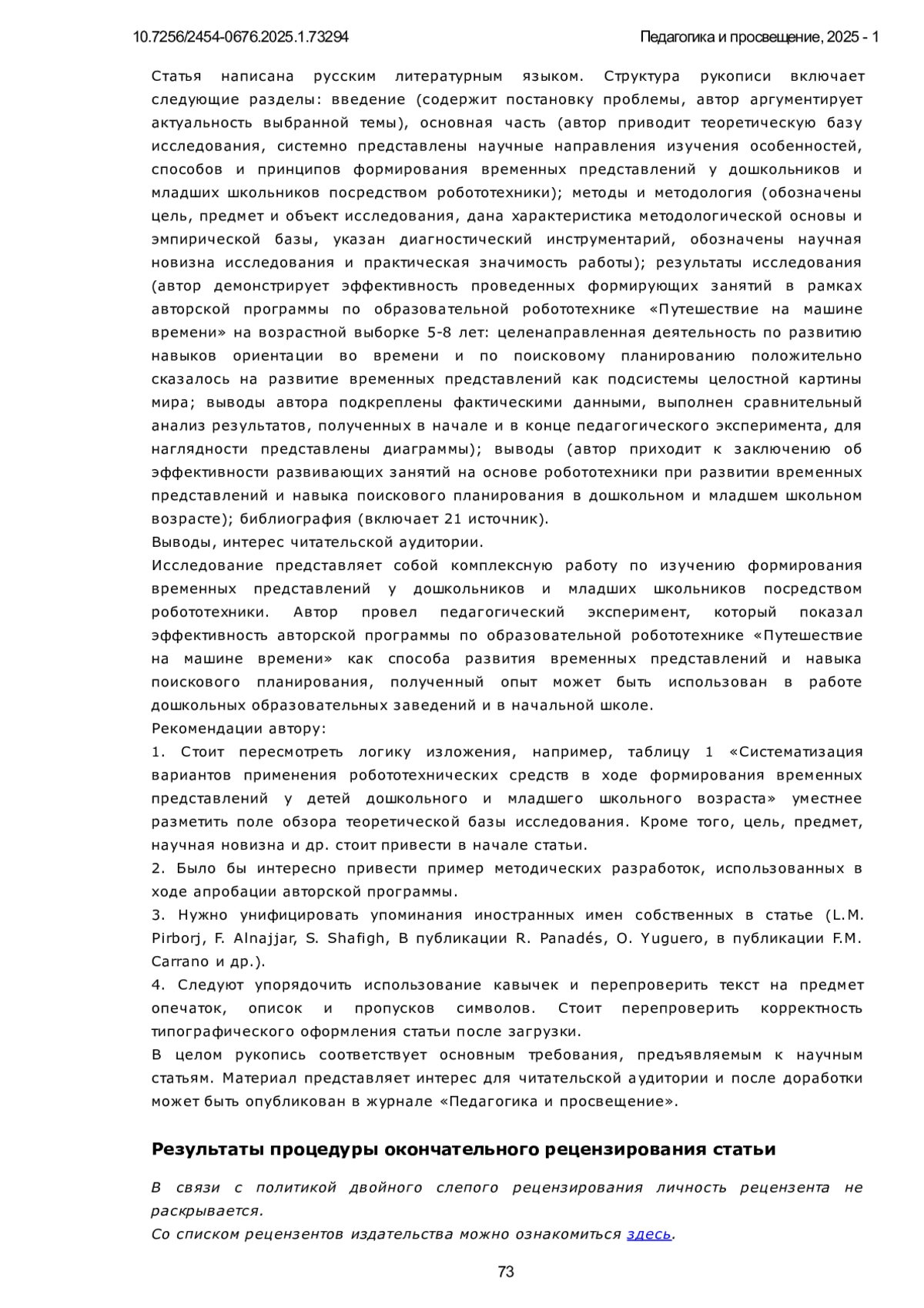 10.7256/2454-0676.2025.1.73294

Педагогика и просвещение, 2025 - 1

Статья написана русским литературным языком. Структура рукописи включает следующие разделы: введение (содержит постановку проблемы, автор аргументирует актуальность выбранной темы), основная часть (автор приводит теоретическую базу исследования, системно представлены научные направления изучения особенностей, способов и принципов формирования временных представлений у дошкольников и младших школьников посредством робототехники); методы и методология (обозначены цель, предмет и объект исследования, дана характеристика методологической основы и эмпирической базы, указан диагностический инструментарий, обозначены научная новизна исследования и практическая значимость работы); результаты исследования (автор демонстрирует эффективность проведенных формирующих занятий в рамках авторской программы по образовательной робототехнике «Путешествие на машине времени» на возрастной выборке 5-8 лет: целенаправленная деятельность по развитию навыков ориентации во времени и по поисковому планированию положительно сказалось на развитие временных представлений как подсистемы целостной картины мира; выводы автора подкреплены фактическими данными, выполнен сравнительный анализ результатов, полученных в начале и в конце педагогического эксперимента, для наглядности представлены диаграммы); выводы (автор приходит к заключению об эффективности развивающих занятий на основе робототехники при развитии временных представлений и навыка поискового планирования в дошкольном и младшем школьном возрасте); библиография (включает 21 источник).
Выводы, интерес читательской аудитории.
Исследование представляет собой комплексную работу по изучению формирования временных представлений у дошкольников и младших школьников посредством робототехники. Автор провел педагогический эксперимент, который показал эффективность авторской программы по образовательной робототехнике «Путешествие на машине времени» как способа развития временных представлений и навыка поискового планирования, полученный опыт может быть использован в работе дошкольных образовательных заведений и в начальной школе.
Рекомендации автору:
1. Стоит пересмотреть логику изложения, например, таблицу 1 «Систематизация вариантов применения робототехнических средств в ходе формирования временных представлений у детей дошкольного и младшего школьного возраста» уместнее разметить поле обзора теоретической базы исследования. Кроме того, цель, предмет, научная новизна и др. стоит привести в начале статьи.
2. Было бы интересно привести пример методических разработок, использованных в ходе апробации авторской программы.
3. Нужно унифицировать упоминания иностранных имен собственных в статье (L.M. Pirborj, F. Alnajjar, S. Shafigh, В публикации R. Panadés, O. Yuguero, в публикации F.M. Carrano и др.).
4. Следуют упорядочить использование кавычек и перепроверить текст на предмет опечаток, описок и пропусков символов. Стоит перепроверить корректность типографического оформления статьи после загрузки.
В целом рукопись соответствует основным требования, предъявляемым к научным статьям. Материал представляет интерес для читательской аудитории и после доработки может быть опубликован в журнале «Педагогика и просвещение».

Результаты процедуры окончательного рецензирования статьи

В связи с политикой двойного слепого рецензирования личность рецензента не раскрывается.
Со списком рецензентов издательства можно ознакомиться здесь.

73